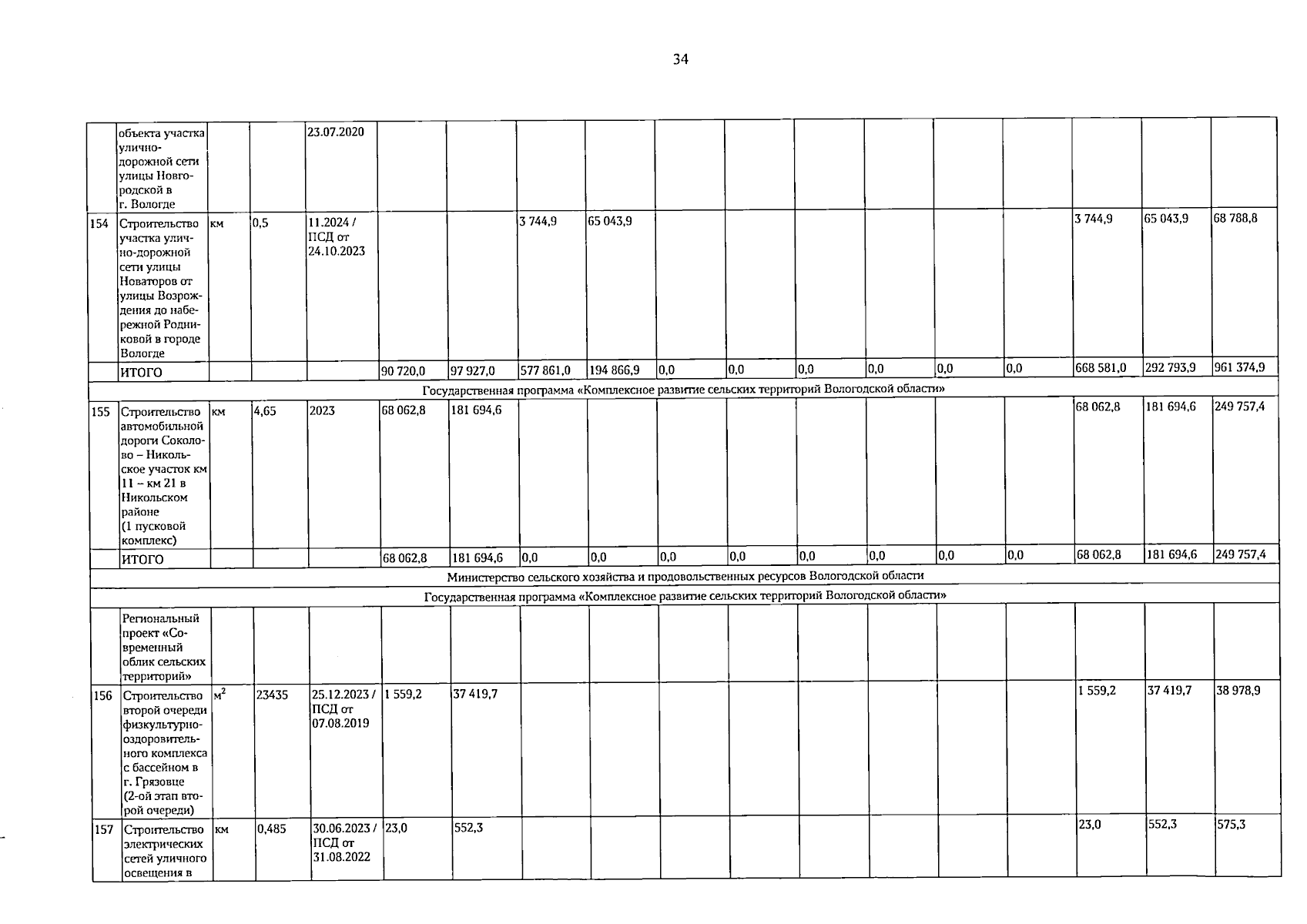 34

|  | объекта участка улично-дорожной сети улицы Новгородской в г. Вологде |  |  | 23.07.2020 |  |  |  |  |  |  |  |  |  |  |  |  |  |
|---|---|---|---|---|---|---|---|---|---|---|---|---|---|---|---|---|---|
| 154 | Строительство участка улично-дорожной сети улицы Новаторов от улицы Возрождения до набережной Родниковой в городе Вологде | км | 0,5 | 11.2024 / ПСД от 24.10.2023 |  |  | 3 744,9 | 65 043,9 |  |  |  |  |  |  | 3 744,9 | 65 043,9 | 68 788,8 |
|  | ИТОГО |  |  |  | 90 720,0 | 97 927,0 | 577 861,0 | 194 866,9 | 0,0 | 0,0 | 0,0 | 0,0 | 0,0 | 0,0 | 668 581,0 | 292 793,9 | 961 374,9 |
| Государственная программа «Комплексное развитие сельских территорий Вологодской области» |  |  |  |  |  |  |  |  |  |  |  |  |  |  |  |  |  |
| 155 | Строительство автомобильной дороги Соколово – Никольское участок км 11 – км 21 в Никольском районе (1 пусковой комплекс) | км | 4,65 | 2023 | 68 062,8 | 181 694,6 |  |  |  |  |  |  |  |  | 68 062,8 | 181 694,6 | 249 757,4 |
|  | ИТОГО |  |  |  | 68 062,8 | 181 694,6 | 0,0 | 0,0 | 0,0 | 0,0 | 0,0 | 0,0 | 0,0 | 0,0 | 68 062,8 | 181 694,6 | 249 757,4 |
| Министерство сельского хозяйства и продовольственных ресурсов Вологодской области |  |  |  |  |  |  |  |  |  |  |  |  |  |  |  |  |  |
| Государственная программа «Комплексное развитие сельских территорий Вологодской области» |  |  |  |  |  |  |  |  |  |  |  |  |  |  |  |  |  |
|  | Региональный проект «Современный облик сельских территорий» |  |  |  |  |  |  |  |  |  |  |  |  |  |  |  |  |
| 156 | Строительство второй очереди физкультурно-оздоровительного комплекса с бассейном в г. Грязовце (2-ой этап второй очереди) | $м^2$ | 23435 | 25.12.2023 / ПСД от 07.08.2019 | 1 559,2 | 37 419,7 |  |  |  |  |  |  |  |  | 1 559,2 | 37 419,7 | 38 978,9 |
| 157 | Строительство электрических сетей уличного освещения в | км | 0,485 | 30.06.2023 / ПСД от 31.08.2022 | 23,0 | 552,3 |  |  |  |  |  |  |  |  | 23,0 | 552,3 | 575,3 |